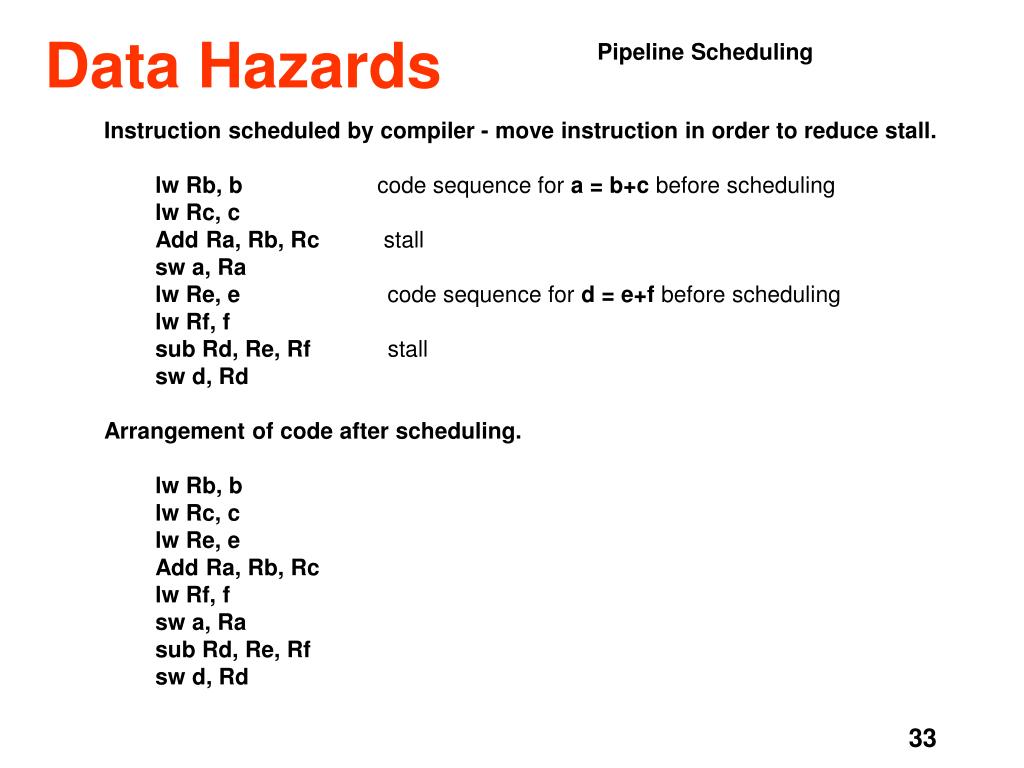 Data Hazards

Pipeline Scheduling

Instruction scheduled by compiler - move instruction in order to reduce stall.

lw Rb, b code sequence for a = b+c before scheduling
lw Rc, c
Add Ra, Rb, Rc stall
sw a, Ra
lw Re, e code sequence for d = e+f before scheduling
lw Rf, f
sub Rd, Re, Rf stall
sw d, Rd

Arrangement of code after scheduling.

lw Rb, b
lw Rc, c
lw Re, e
Add Ra, Rb, Rc
lw Rf, f
sw a, Ra
sub Rd, Re, Rf
sw d, Rd

33